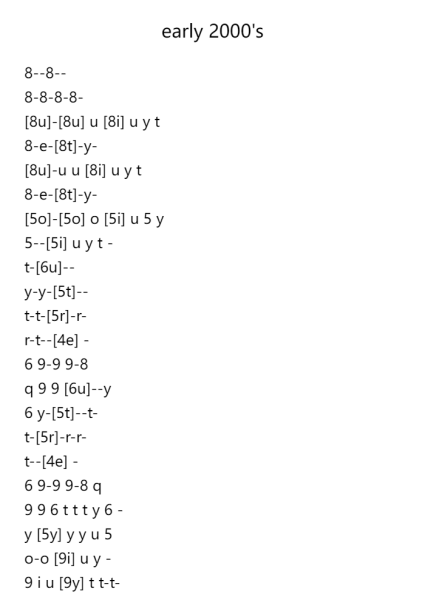 early 2000's

8--8--
8-8-8-8-
[8u]-[8u] u [8i] u y t
8-e-[8t]-y-
[8u]-u u [8i] u y t
8-e-[8t]-y-
[5o]-[5o] o [5i] u 5 y
5--[5i] u y t -
t-[6u]--
y-y-[5t]--
t-t-[5r]-r-
r-t--[4e] -
6 9-9 9-8
q 9 9 [6u]--y
6 y-[5t]--t-
t-[5r]-r-r-
t--[4e] -
6 9-9 9-8 q
9 9 6 t t t y 6 -
y [5y] y y u 5
o-o [9i] u y -
9 i u [9y] t t-t-